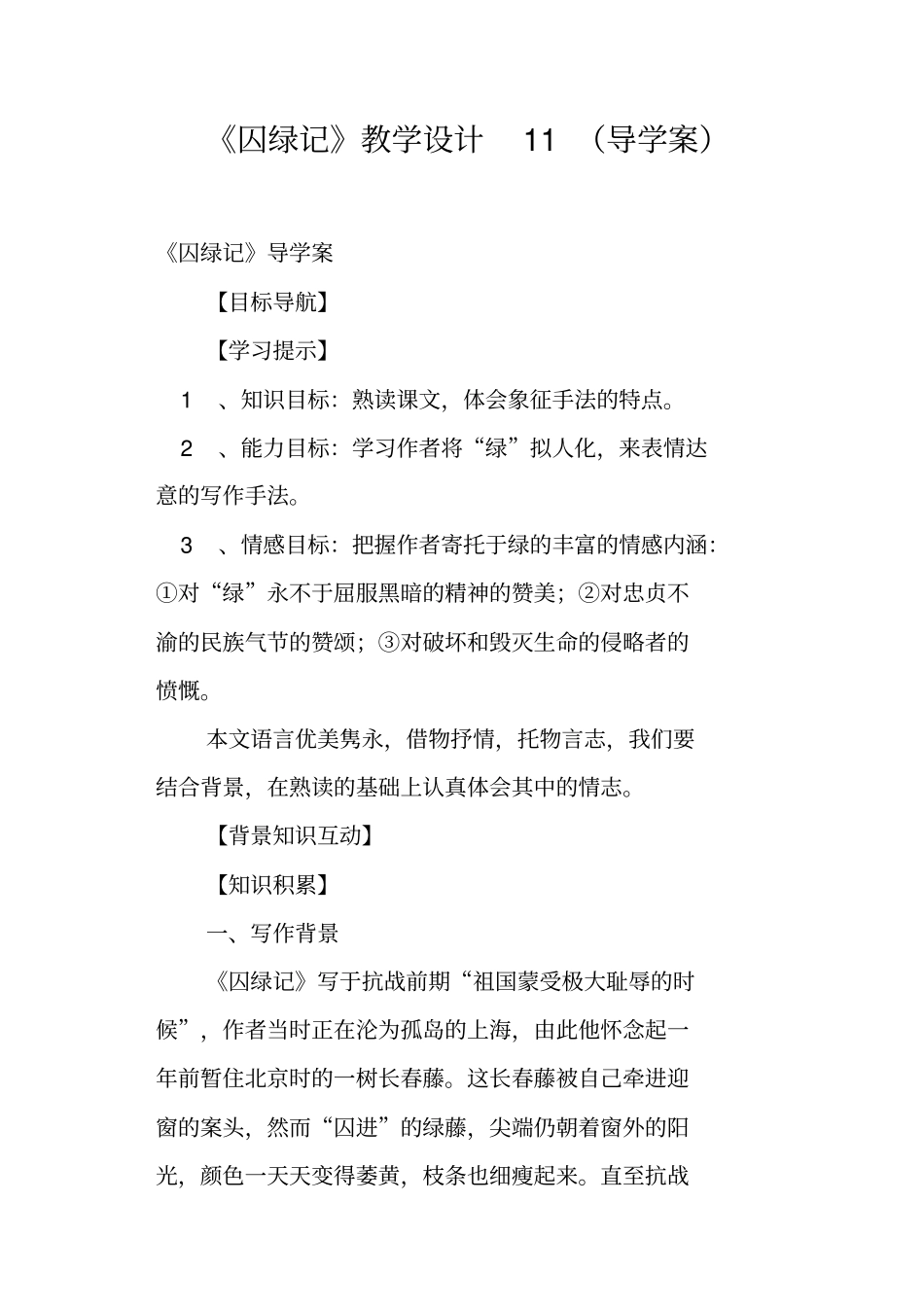 《囚绿记》教学设计 11 （导学案）

《囚绿记》导学案

【目标导航】

【学习提示】

1 、知识目标：熟读课文，体会象征手法的特点。

2 、能力目标：学习作者将“绿”拟人化，来表情达意的写作手法。

3 、情感目标：把握作者寄托于绿的丰富的情感内涵：①对“绿”永不于屈服黑暗的精神的赞美；②对忠贞不渝的民族气节的赞颂；③对破坏和毁灭生命的侵略者的愤慨。

本文语言优美隽永，借物抒情，托物言志，我们要结合背景，在熟读的基础上认真体会其中的情志。

【背景知识互动】

【知识积累】

一、写作背景

《囚绿记》写于抗战前期“祖国蒙受极大耻辱的时候”，作者当时正在沦为孤岛的上海，由此他怀念起一年前暂住北京时的一树长春藤。这长春藤被自己牵进迎窗的案头，然而“囚进”的绿藤，尖端仍朝着窗外的阳光，颜色一天天变得萎黄，枝条也细瘦起来。直至抗战